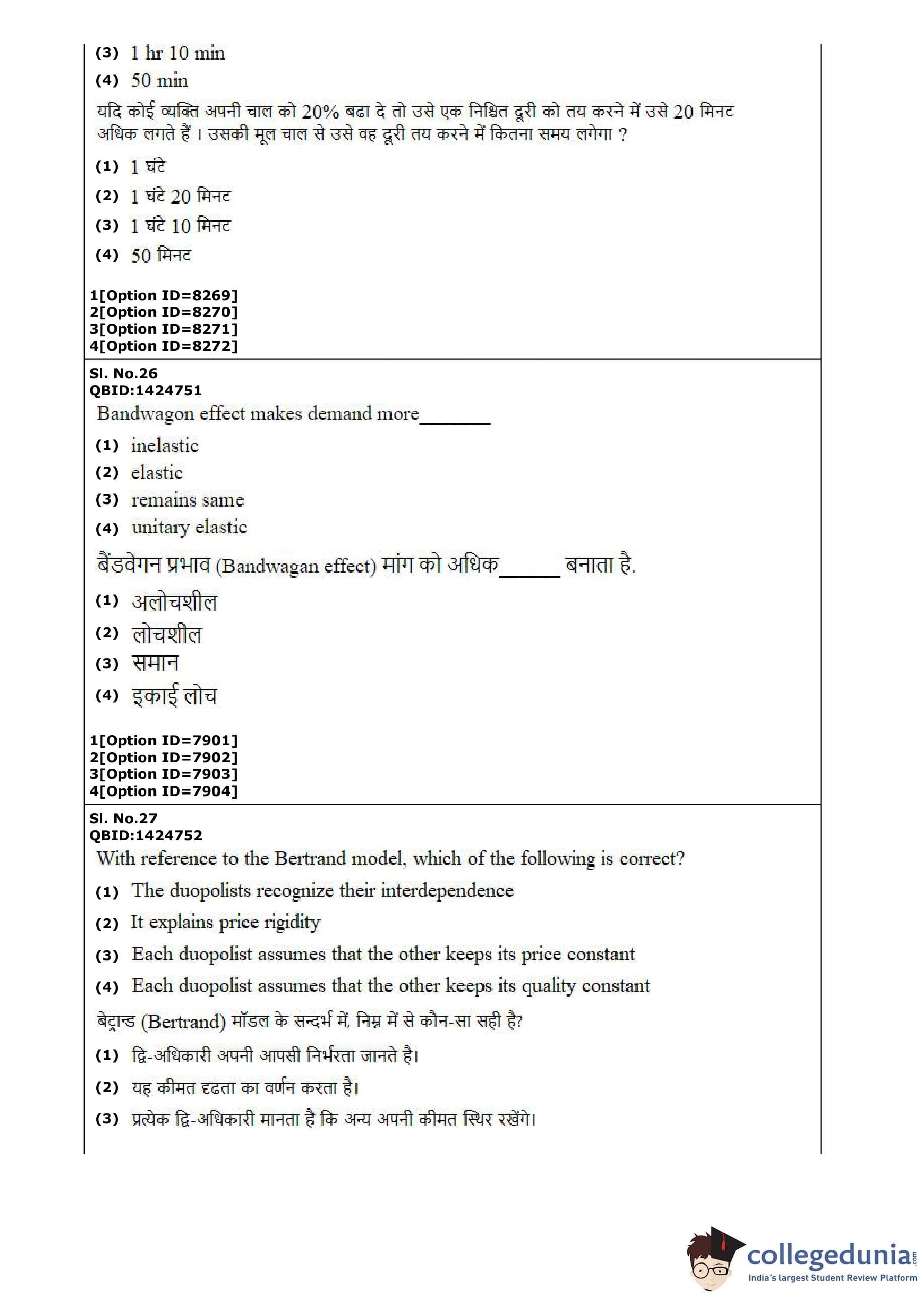 (3) 1 hr 10 min

(4) 50 min

यदि कोई व्यक्ति अपनी चाल को 20% बढा दे तो उसे एक निश्चित दूरी को तय करने में उसे 20 मिनट अधिक लगते हैं । उसकी मूल चाल से उसे वह दूरी तय करने में कितना समय लगेगा ?

(1) 1 घंटे

(2) 1 घंटे 20 मिनट

(3) 1 घंटे 10 मिनट

(4) 50 मिनट

1[Option ID=8269]
2[Option ID=8270]
3[Option ID=8271]
4[Option ID=8272]

Sl. No.26
QBID:1424751

Bandwagon effect makes demand more_______

(1) inelastic

(2) elastic

(3) remains same

(4) unitary elastic

बैंडवेगन प्रभाव (Bandwagan effect) मांग को अधिक______ बनाता है.

(1) अलोचशील

(2) लोचशील

(3) समान

(4) इकाई लोच

1[Option ID=7901]
2[Option ID=7902]
3[Option ID=7903]
4[Option ID=7904]

Sl. No.27
QBID:1424752

With reference to the Bertrand model, which of the following is correct?

(1) The duopolists recognize their interdependence

(2) It explains price rigidity

(3) Each duopolist assumes that the other keeps its price constant

(4) Each duopolist assumes that the other keeps its quality constant

बेट्रान्ड (Bertrand) मॉडल के सन्दर्भ में, निम्न में से कौन-सा सही है?

(1) द्वि-अधिकारी अपनी आपसी निर्भरता जानते है।

(2) यह कीमत दृढता का वर्णन करता है।

(3) प्रत्येक द्वि-अधिकारी मानता है कि अन्य अपनी कीमत स्थिर रखेंगे।

collegedunia.com
India's largest Student Review Platform